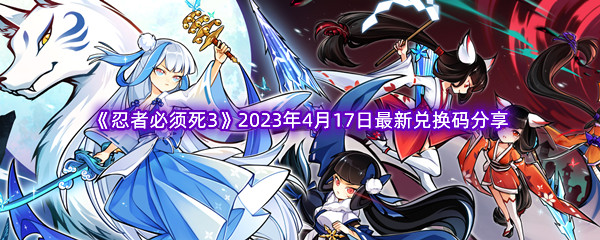 《忍者必须死3》2023年4月17日最新兑换码分享